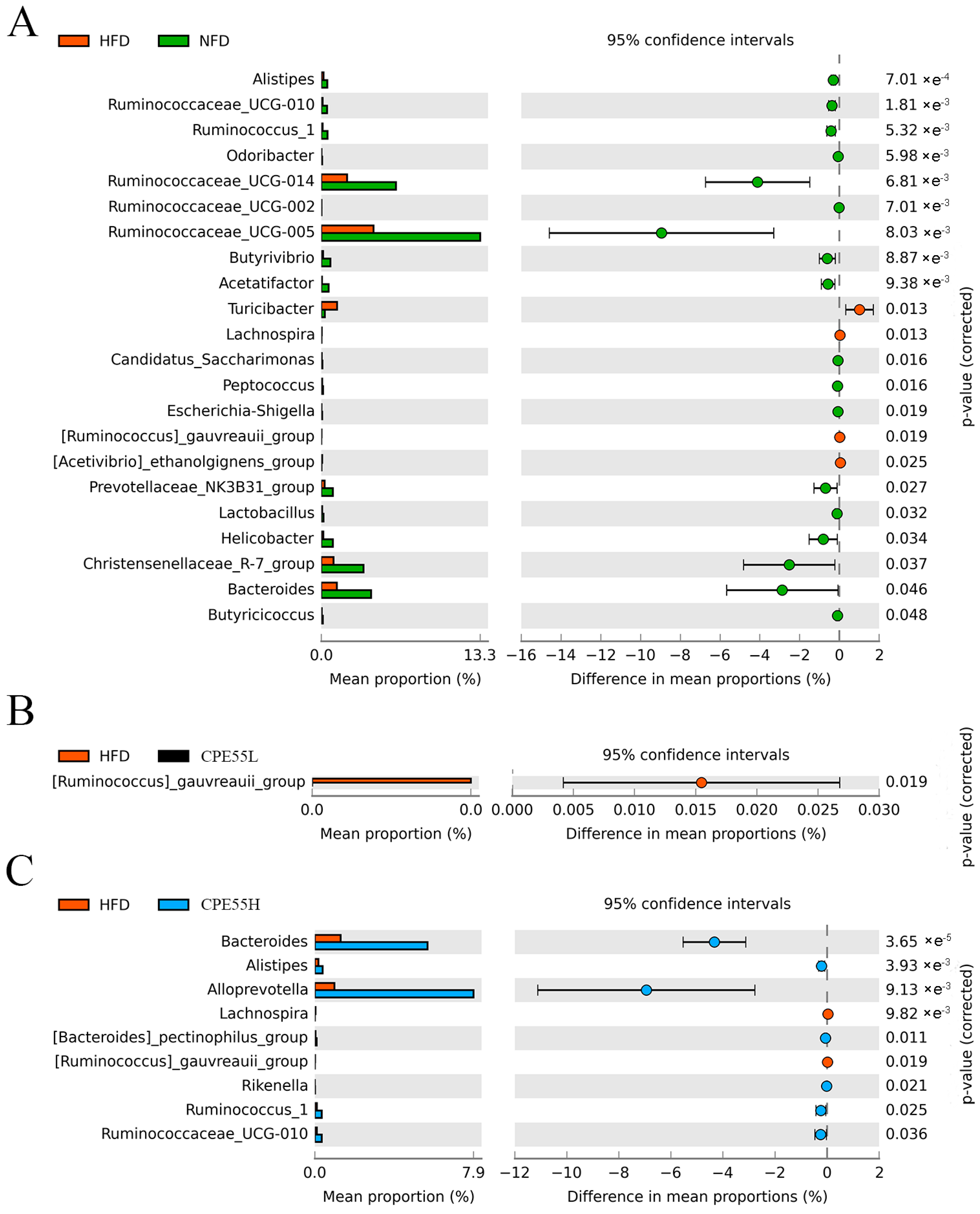 A

HFD NFD

95% confidence intervals

Alistipes
Ruminococcaceae_UCG-010
Ruminococcus_1
Odoribacter
Ruminococcaceae_UCG-014
Ruminococcaceae_UCG-002
Ruminococcaceae_UCG-005
Butyrivibrio
Acetatifactor
Turicibacter
Lachnospira
Candidatus_Saccharimonas
Peptococcus
Escherichia-Shigella
[Ruminococcus]_gauvreauii_group
[Acetivibrio]_ethanolgignens_group
Prevotellaceae_NK3B31_group
Lactobacillus
Helicobacter
Christensenellaceae_R-7_group
Bacteroides
Butyricicoccus

$7.01 \times e^{-4}$
$1.81 \times e^{-3}$
$5.32 \times e^{-3}$
$5.98 \times e^{-3}$
$6.81 \times e^{-3}$
$7.01 \times e^{-3}$
$8.03 \times e^{-3}$
$8.87 \times e^{-3}$
$9.38 \times e^{-3}$
0.013
0.013
0.016
0.016
0.019
0.019
0.025
0.027
0.032
0.034
0.037
0.046
0.048

p-value (corrected)

0.0 13.3
Mean proportion (%)

−16 −14 −12 −10 −8 −6 −4 −2 0 2
Difference in mean proportions (%)

B

HFD CPE55L

95% confidence intervals

[Ruminococcus]_gauvreauii_group

0.019

p-value (corrected)

0.0 0.0
Mean proportion (%)

0.000 0.005 0.010 0.015 0.020 0.025 0.030
Difference in mean proportions (%)

C

HFD CPE55H

95% confidence intervals

Bacteroides
Alistipes
Alloprevotella
Lachnospira
[Bacteroides]_pectinophilus_group
[Ruminococcus]_gauvreauii_group
Rikenella
Ruminococcus_1
Ruminococcaceae_UCG-010

$3.65 \times e^{-5}$
$3.93 \times e^{-3}$
$9.13 \times e^{-3}$
$9.82 \times e^{-3}$
0.011
0.019
0.021
0.025
0.036

p-value (corrected)

0.0 7.9
Mean proportion (%)

−12 −10 −8 −6 −4 −2 0 2
Difference in mean proportions (%)